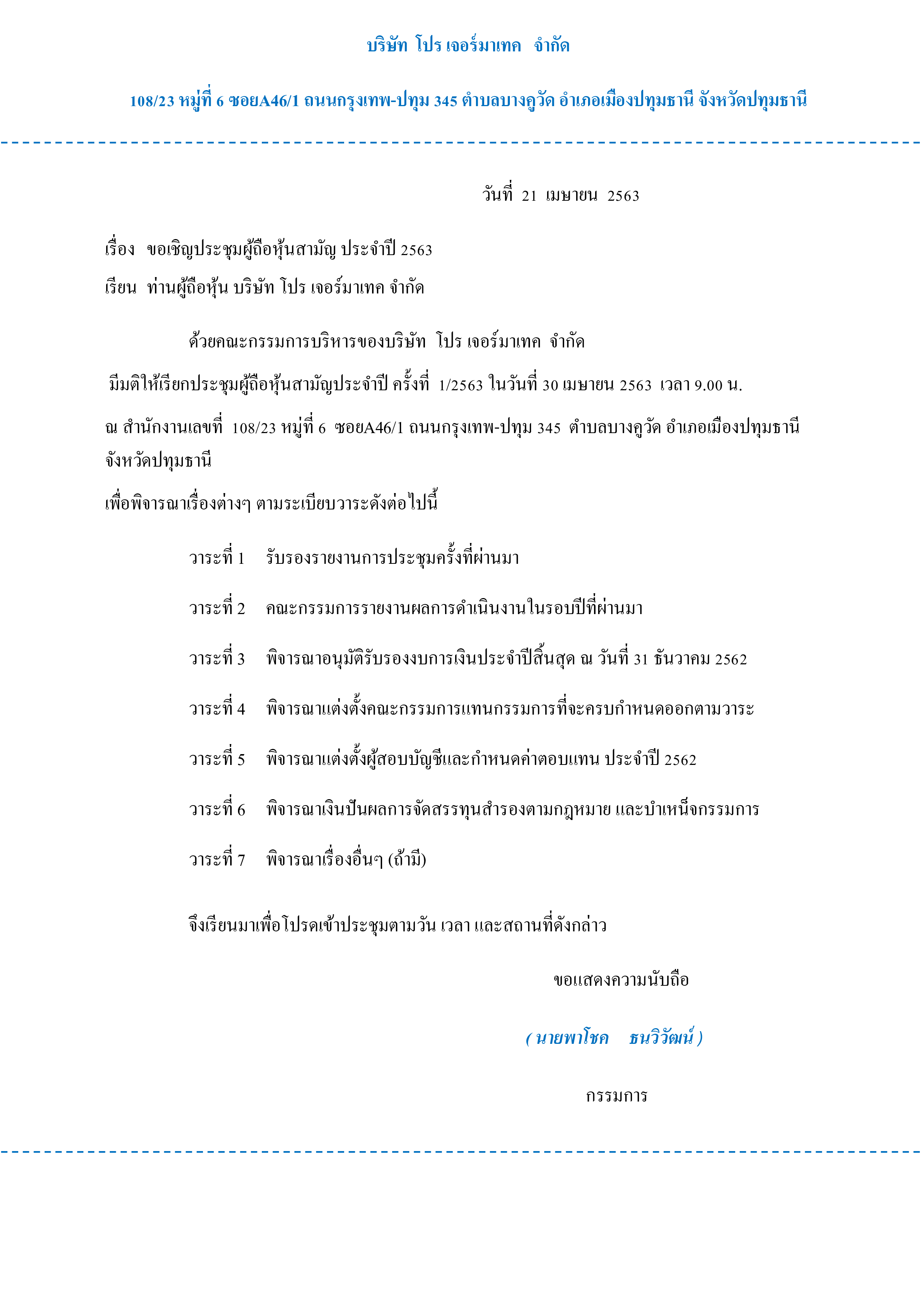 บริษัท โปร เจอร์มาเทค จำกัด

108/23 หมู่ที่ 6 ซอยA46/1 ถนนกรุงเทพ-ปทุม 345 ตำบลบางคูวัด อำเภอเมืองปทุมธานี จังหวัดปทุมธานี

วันที่ 21 เมษายน 2563

เรื่อง ขอเชิญประชุมผู้ถือหุ้นสามัญ ประจำปี 2563

เรียน ท่านผู้ถือหุ้น บริษัท โปร เจอร์มาเทค จำกัด

ด้วยคณะกรรมการบริหารของบริษัท โปร เจอร์มาเทค จำกัด มีมติให้เรียกประชุมผู้ถือหุ้นสามัญประจำปี ครั้งที่ 1/2563 ในวันที่ 30 เมษายน 2563 เวลา 9.00 น. ณ สำนักงานเลขที่ 108/23 หมู่ที่ 6 ซอยA46/1 ถนนกรุงเทพ-ปทุม 345 ตำบลบางคูวัด อำเภอเมืองปทุมธานี จังหวัดปทุมธานี

เพื่อพิจารณาเรื่องต่างๆ ตามระเบียบวาระดังต่อไปนี้

วาระที่ 1 รับรองรายงานการประชุมครั้งที่ผ่านมา

วาระที่ 2 คณะกรรมการรายงานผลการดำเนินงานในรอบปีที่ผ่านมา

วาระที่ 3 พิจารณาอนุมัติรับรองงบการเงินประจำปีสิ้นสุด ณ วันที่ 31 ธันวาคม 2562

วาระที่ 4 พิจารณาแต่งตั้งคณะกรรมการแทนกรรมการที่จะครบกำหนดออกตามวาระ

วาระที่ 5 พิจารณาแต่งตั้งผู้สอบบัญชีและกำหนดค่าตอบแทน ประจำปี 2562

วาระที่ 6 พิจารณาเงินปันผลการจัดสรรทุนสำรองตามกฎหมาย และบำเหน็จกรรมการ

วาระที่ 7 พิจารณาเรื่องอื่นๆ (ถ้ามี)

จึงเรียนมาเพื่อโปรดเข้าประชุมตามวัน เวลา และสถานที่ดังกล่าว

ขอแสดงความนับถือ

( นายพาโชค ธนวิวัฒน์ )

กรรมการ